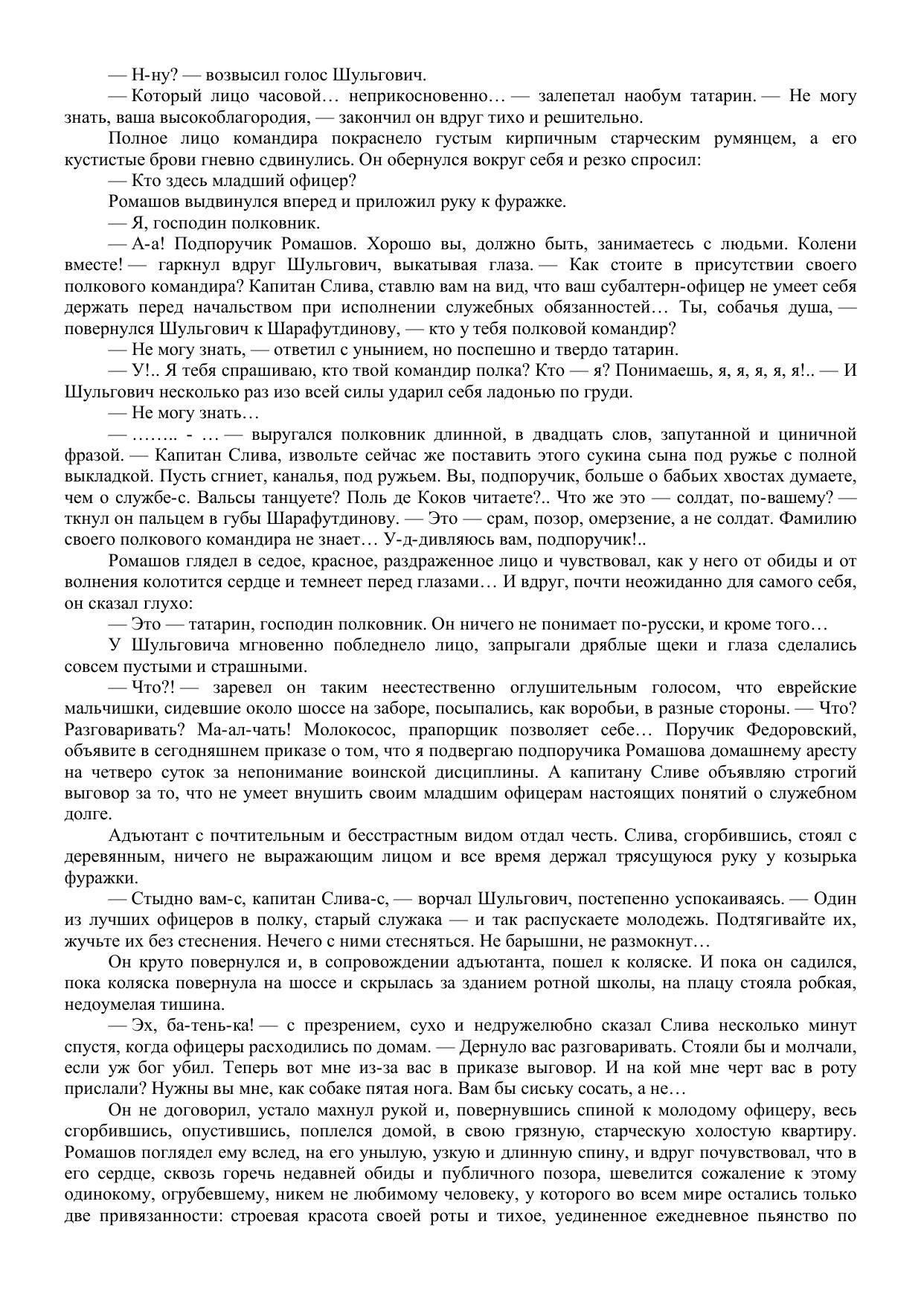 — Н-ну? — возвысил голос Шульгович.

— Который лицо часовой… неприкосновенно… — залепетал наобум татарин. — Не могу знать, ваша высокоблагородия, — закончил он вдруг тихо и решительно.

Полное лицо командира покраснело густым кирпичным старческим румянцем, а его кустистые брови гневно сдвинулись. Он обернулся вокруг себя и резко спросил:

— Кто здесь младший офицер?

Ромашов выдвинулся вперед и приложил руку к фуражке.

— Я, господин полковник.

— А-а! Подпоручик Ромашов. Хорошо вы, должно быть, занимаетесь с людьми. Колени вместе! — гаркнул вдруг Шульгович, выкатывая глаза. — Как стоите в присутствии своего полкового командира? Капитан Слива, ставлю вам на вид, что ваш субалтерн-офицер не умеет себя держать перед начальством при исполнении служебных обязанностей… Ты, собачья душа, — повернулся Шульгович к Шарафутдинову, — кто у тебя полковой командир?

— Не могу знать, — ответил с унынием, но поспешно и твердо татарин.

— У!.. Я тебя спрашиваю, кто твой командир полка? Кто — я? Понимаешь, я, я, я, я, я!.. — И Шульгович несколько раз изо всей силы ударил себя ладонью по груди.

— Не могу знать…

— …….. - … — выругался полковник длинной, в двадцать слов, запутанной и циничной фразой. — Капитан Слива, извольте сейчас же поставить этого сукина сына под ружье с полной выкладкой. Пусть сгниет, каналья, под ружьем. Вы, подпоручик, больше о бабьих хвостах думаете, чем о службе-с. Вальсы танцуете? Поль де Коков читаете?.. Что же это — солдат, по-вашему? — ткнул он пальцем в губы Шарафутдинову. — Это — срам, позор, омерзение, а не солдат. Фамилию своего полкового командира не знает… У-д-дивляюсь вам, подпоручик!..

Ромашов глядел в седое, красное, раздраженное лицо и чувствовал, как у него от обиды и от волнения колотится сердце и темнеет перед глазами… И вдруг, почти неожиданно для самого себя, он сказал глухо:

— Это — татарин, господин полковник. Он ничего не понимает по-русски, и кроме того…

У Шульговича мгновенно побледнело лицо, запрыгали дряблые щеки и глаза сделались совсем пустыми и страшными.

— Что?! — заревел он таким неестественно оглушительным голосом, что еврейские мальчишки, сидевшие около шоссе на заборе, посыпались, как воробьи, в разные стороны. — Что? Разговаривать? Ма-ал-чать! Молокосос, прапорщик позволяет себе… Поручик Федоровский, объявите в сегодняшнем приказе о том, что я подвергаю подпоручика Ромашова домашнему аресту на четверо суток за непонимание воинской дисциплины. А капитану Сливе объявляю строгий выговор за то, что не умеет внушить своим младшим офицерам настоящих понятий о служебном долге.

Адъютант с почтительным и бесстрастным видом отдал честь. Слива, сгорбившись, стоял с деревянным, ничего не выражающим лицом и все время держал трясущуюся руку у козырька фуражки.

— Стыдно вам-с, капитан Слива-с, — ворчал Шульгович, постепенно успокаиваясь. — Один из лучших офицеров в полку, старый служака — и так распускаете молодежь. Подтягивайте их, жучьте их без стеснения. Нечего с ними стесняться. Не барышни, не размокнут…

Он круто повернулся и, в сопровождении адъютанта, пошел к коляске. И пока он садился, пока коляска повернула на шоссе и скрылась за зданием ротной школы, на плацу стояла робкая, недоумелая тишина.

— Эх, ба-тень-ка! — с презрением, сухо и недружелюбно сказал Слива несколько минут спустя, когда офицеры расходились по домам. — Дернуло вас разговаривать. Стояли бы и молчали, если уж бог убил. Теперь вот мне из-за вас в приказе выговор. И на кой мне черт вас в роту прислали? Нужны вы мне, как собаке пятая нога. Вам бы сиську сосать, а не…

Он не договорил, устало махнул рукой и, повернувшись спиной к молодому офицеру, весь сгорбившись, опустившись, поплелся домой, в свою грязную, старческую холостую квартиру. Ромашов поглядел ему вслед, на его унылую, узкую и длинную спину, и вдруг почувствовал, что в его сердце, сквозь горечь недавней обиды и публичного позора, шевелится сожаление к этому одинокому, огрубевшему, никем не любимому человеку, у которого во всем мире остались только две привязанности: строевая красота своей роты и тихое, уединенное ежедневное пьянство по